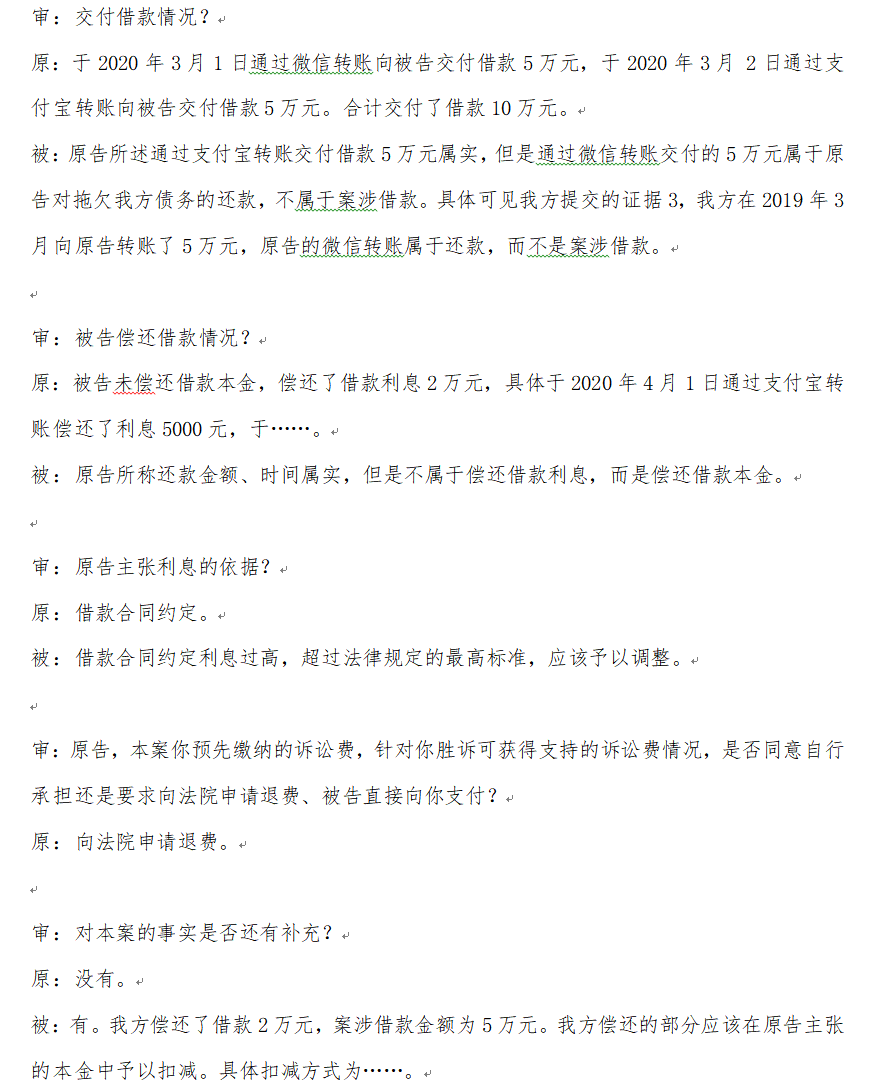 审：交付借款情况？

原：于 2020 年 3 月 1 日通过微信转账向被告交付借款 5 万元，于 2020 年 3 月 2 日通过支付宝转账向被告交付借款 5 万元。合计交付了借款 10 万元。

被：原告所述通过支付宝转账交付借款 5 万元属实，但是通过微信转账交付的 5 万元属于原告对拖欠我方债务的还款，不属于案涉借款。具体可见我方提交的证据 3，我方在 2019 年 3 月向原告转账了 5 万元，原告的微信转账属于还款，而不是案涉借款。

审：被告偿还借款情况？

原：被告未偿还借款本金，偿还了借款利息 2 万元，具体于 2020 年 4 月 1 日通过支付宝转账偿还了利息 5000 元，于……。

被：原告所称还款金额、时间属实，但是不属于偿还借款利息，而是偿还借款本金。

审：原告主张利息的依据？

原：借款合同约定。

被：借款合同约定利息过高，超过法律规定的最高标准，应该予以调整。

审：原告，本案你预先缴纳的诉讼费，针对你胜诉可获得支持的诉讼费情况，是否同意自行承担还是要求向法院申请退费、被告直接向你支付？

原：向法院申请退费。

审：对本案的事实是否还有补充？

原：没有。

被：有。我方偿还了借款 2 万元，案涉借款金额为 5 万元。我方偿还的部分应该在原告主张的本金中予以扣减。具体扣减方式为……。